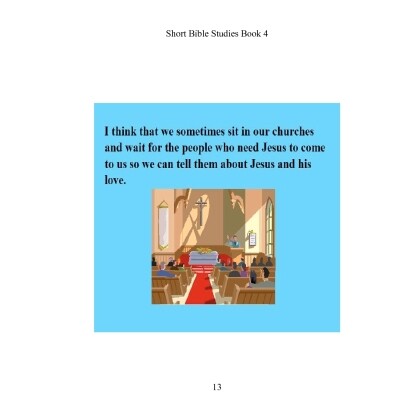 Short Bible Studies Book 4

I think that we sometimes sit in our churches and wait for the people who need Jesus to come to us so we can tell them about Jesus and his love.

13